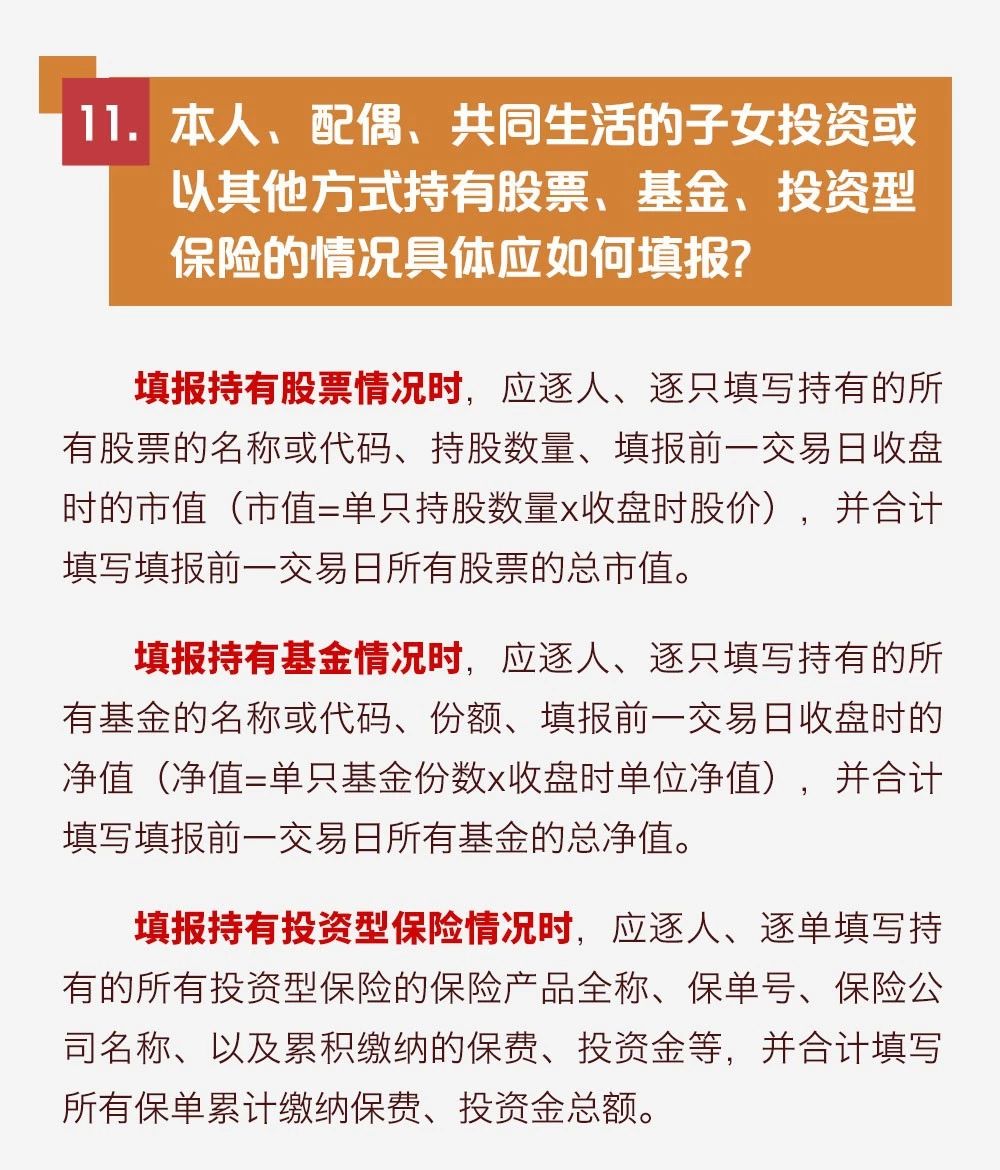 11. 本人、配偶、共同生活的子女投资或以其他方式持有股票、基金、投资型保险的情况具体应如何填报?

填报持有股票情况时，应逐人、逐只填写持有的所有股票的名称或代码、持股数量、填报前一交易日收盘时的市值（市值=单只持股数量x收盘时股价），并合计填写填报前一交易日所有股票的总市值。

填报持有基金情况时，应逐人、逐只填写持有的所有基金的名称或代码、份额、填报前一交易日收盘时的净值（净值=单只基金份数x收盘时单位净值），并合计填写填报前一交易日所有基金的总净值。

填报持有投资型保险情况时，应逐人、逐单填写持有的所有投资型保险的保险产品全称、保单号、保险公司名称、以及累积缴纳的保费、投资金等，并合计填写所有保单累计缴纳保费、投资金总额。